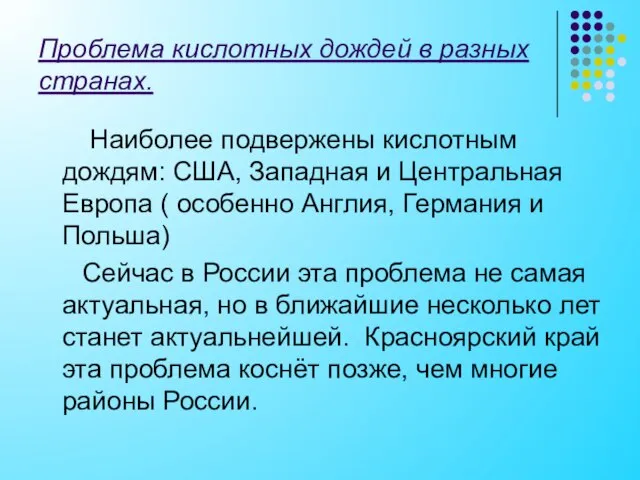 Проблема кислотных дождей в разных странах.

Наиболее подвержены кислотным дождям: США, Западная и Центральная Европа ( особенно Англия, Германия и Польша)

Сейчас в России эта проблема не самая актуальная, но в ближайшие несколько лет станет актуальнейшей. Красноярский край эта проблема коснёт позже, чем многие районы России.